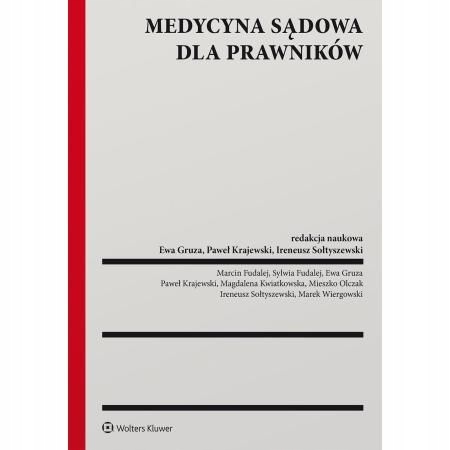 MEDYCYNA SĄDOWA
DLA PRAWNIKÓW

redakcja naukowa
Ewa Gruza, Paweł Krajewski, Ireneusz Sołtyszewski

Marcin Fudalej, Sylwia Fudalej, Ewa Gruza
Paweł Krajewski, Magdalena Kwiatkowska, Mieszko Olczak
Ireneusz Sołtyszewski, Marek Wiergowski

Wolters Kluwer